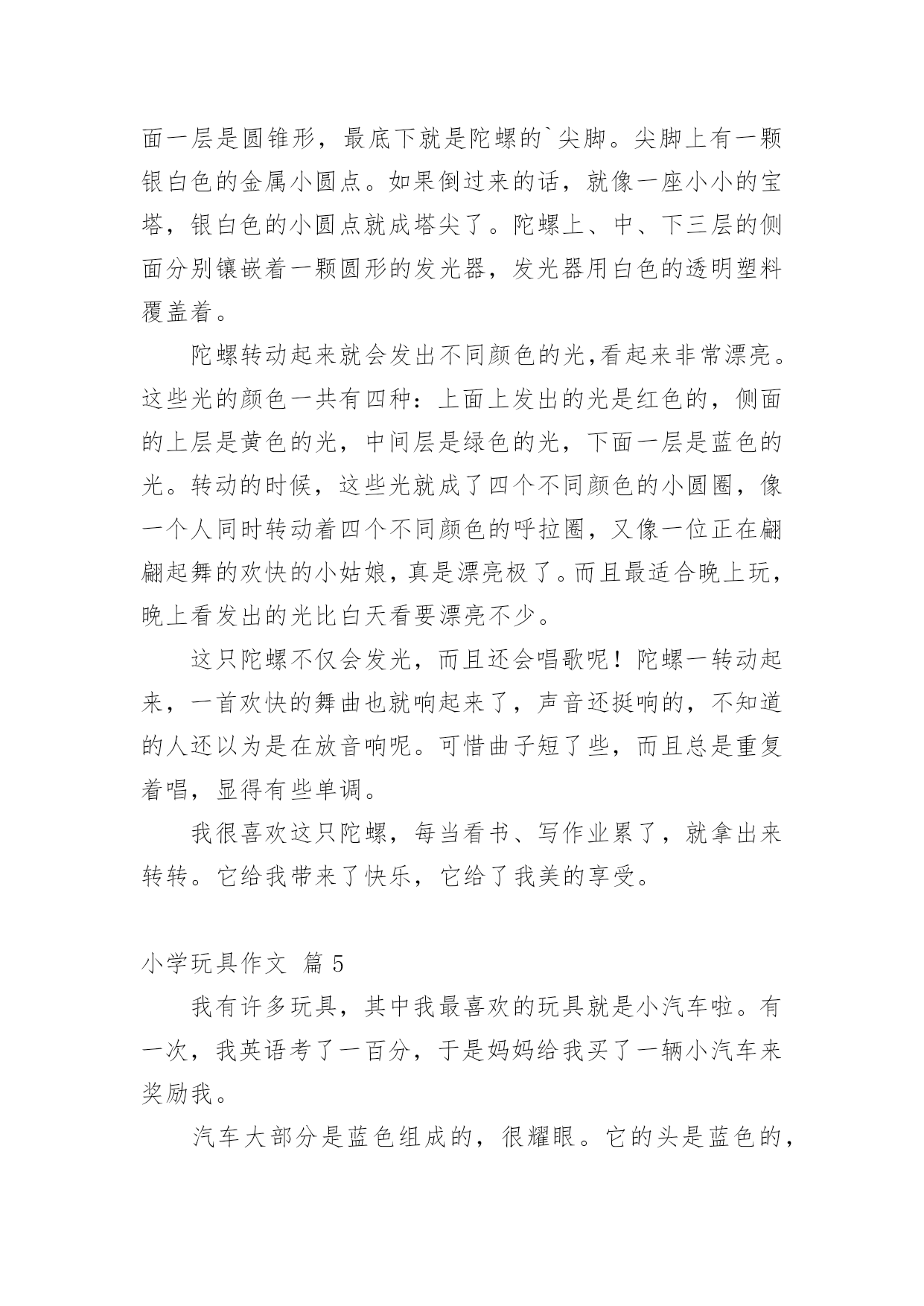 面一层是圆锥形，最底下就是陀螺的`尖脚。尖脚上有一颗银白色的金属小圆点。如果倒过来的话，就像一座小小的宝塔，银白色的小圆点就成塔尖了。陀螺上、中、下三层的侧面分别镶嵌着一颗圆形的发光器，发光器用白色的透明塑料覆盖着。

陀螺转动起来就会发出不同颜色的光,看起来非常漂亮。这些光的颜色一共有四种：上面上发出的光是红色的，侧面的上层是黄色的光，中间层是绿色的光，下面一层是蓝色的光。转动的时候，这些光就成了四个不同颜色的小圆圈，像一个人同时转动着四个不同颜色的呼拉圈，又像一位正在翩翩起舞的欢快的小姑娘，真是漂亮极了。而且最适合晚上玩，晚上看发出的光比白天看要漂亮不少。

这只陀螺不仅会发光，而且还会唱歌呢！陀螺一转动起来，一首欢快的舞曲也就响起来了，声音还挺响的，不知道的人还以为是在放音响呢。可惜曲子短了些，而且总是重复着唱，显得有些单调。

我很喜欢这只陀螺，每当看书、写作业累了，就拿出来转转。它给我带来了快乐，它给了我美的享受。

小学玩具作文 篇 5

我有许多玩具，其中我最喜欢的玩具就是小汽车啦。有一次，我英语考了一百分，于是妈妈给我买了一辆小汽车来奖励我。

汽车大部分是蓝色组成的，很耀眼。它的头是蓝色的，